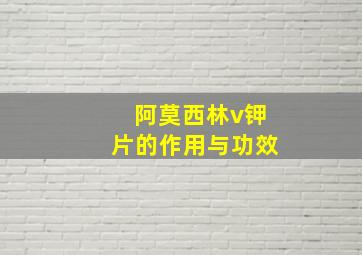 阿莫西林v钾片的作用与功效